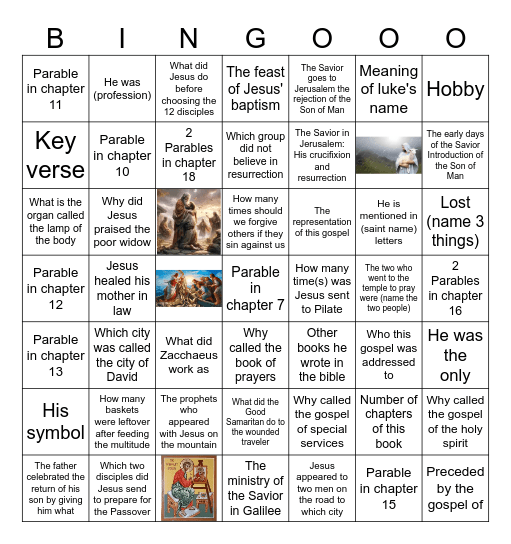 | B | I | N | G | O | O | O |
|---|---|---|---|---|---|---|
| Parable in chapter 11 | He was (profession) | What did Jesus do before choosing the 12 disciples | The feast of Jesus' baptism | The Savior goes to Jerusalem the rejection of the Son of Man | Meaning of luke's name | Hobby |
| Key verse | Parable in chapter 10 | 2 Parables in chapter 18 | Which group did not believe in resurrection | The Savior in Jerusalem: His crucifixion and resurrection | | The early days of the Savior Introduction of the Son of Man |
| What is the organ called the lamp of the body | Why did Jesus praised the poor widow | | How many times should we forgive others if they sin against us | The representation of this gospel | He is mentioned in (saint name) letters | Lost (name 3 things) |
| Parable in chapter 12 | Jesus healed his mother in law | | Parable in chapter 7 | How many time(s) was Jesus sent to Pilate | The two who went to the temple to pray were (name the two people) | 2 Parables in chapter 16 |
| Parable in chapter 13 | Which city was called the city of David | What did Zacchaeus work as | Why called the book of prayers | Other books he wrote in the bible | Who this gospel was addressed to | He was the only |
| His symbol | How many baskets were leftover after feeding the multitude | The prophets who appeared with Jesus on the mountain | What did the Good Samaritan do to the wounded traveler | Why called the gospel of special services | Number of chapters of this book | Why called the gospel of the holy spirit |
| The father celebrated the return of his son by giving him what | Which two disciples did Jesus send to prepare for the Passover | | The ministry of the Savior in Galilee | Jesus appeared to two men on the road to which city | Parable in chapter 15 | Preceded by the gospel of |